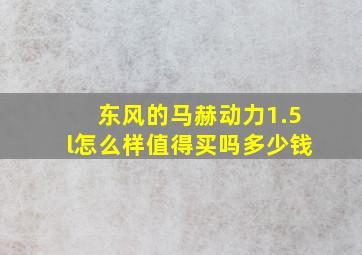 东风的马赫动力1.5l怎么样值得买吗多少钱